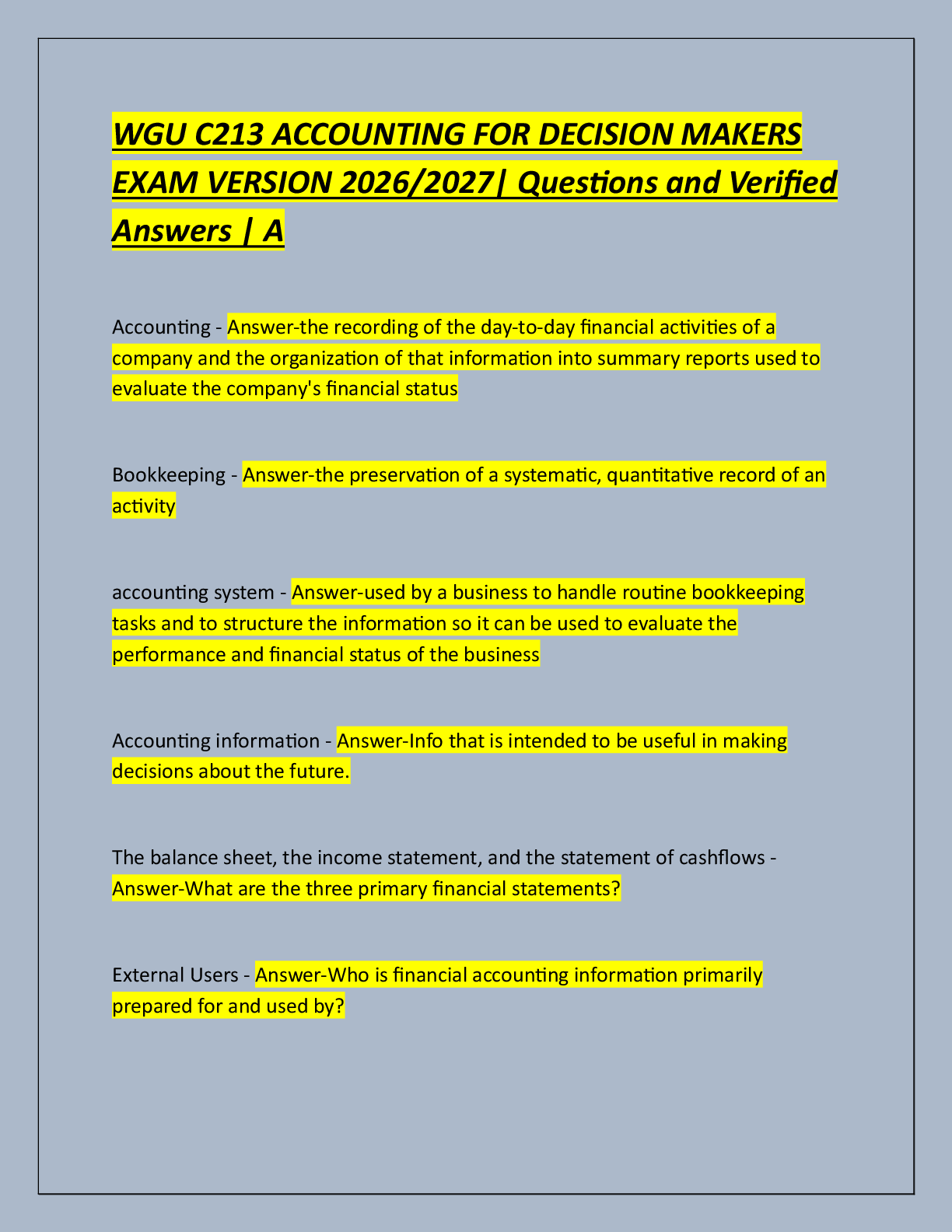 WGU C213 ACCOUNTING FOR DECISION MAKERS EXAM VERSION 2026/2027| Questions and Verified Answers | A

Accounting - Answer-the recording of the day-to-day financial activities of a company and the organization of that information into summary reports used to evaluate the company's financial status

Bookkeeping - Answer-the preservation of a systematic, quantitative record of an activity

accounting system - Answer-used by a business to handle routine bookkeeping tasks and to structure the information so it can be used to evaluate the performance and financial status of the business

Accounting information - Answer-Info that is intended to be useful in making decisions about the future.

The balance sheet, the income statement, and the statement of cashflows - Answer-What are the three primary financial statements?

External Users - Answer-Who is financial accounting information primarily prepared for and used by?